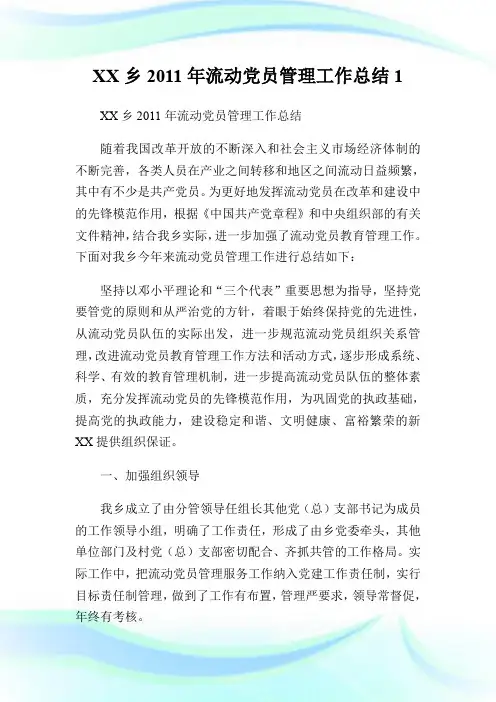 XX 乡 2011 年流动党员管理工作总结 1

XX 乡 2011 年流动党员管理工作总结

随着我国改革开放的不断深入和社会主义市场经济体制的不断完善，各类人员在产业之间转移和地区之间流动日益频繁，其中有不少是共产党员。为更好地发挥流动党员在改革和建设中的先锋模范作用，根据《中国共产党章程》和中央组织部的有关文件精神，结合我乡实际，进一步加强了流动党员教育管理工作。下面对我乡今年来流动党员管理工作进行总结如下：

坚持以邓小平理论和“三个代表”重要思想为指导，坚持党要管党的原则和从严治党的方针，着眼于始终保持党的先进性，从流动党员队伍的实际出发，进一步规范流动党员组织关系管理，改进流动党员教育管理工作方法和活动方式，逐步形成系统、科学、有效的教育管理机制，进一步提高流动党员队伍的整体素质，充分发挥流动党员的先锋模范作用，为巩固党的执政基础，提高党的执政能力，建设稳定和谐、文明健康、富裕繁荣的新 XX 提供组织保证。

一、加强组织领导

我乡成立了由分管领导任组长其他党（总）支部书记为成员的工作领导小组，明确了工作责任，形成了由乡党委牵头，其他单位部门及村党（总）支部密切配合、齐抓共管的工作格局。实际工作中，把流动党员管理服务工作纳入党建工作责任制，实行目标责任制管理，做到了工作有布置，管理严要求，领导常督促，年终有考核。